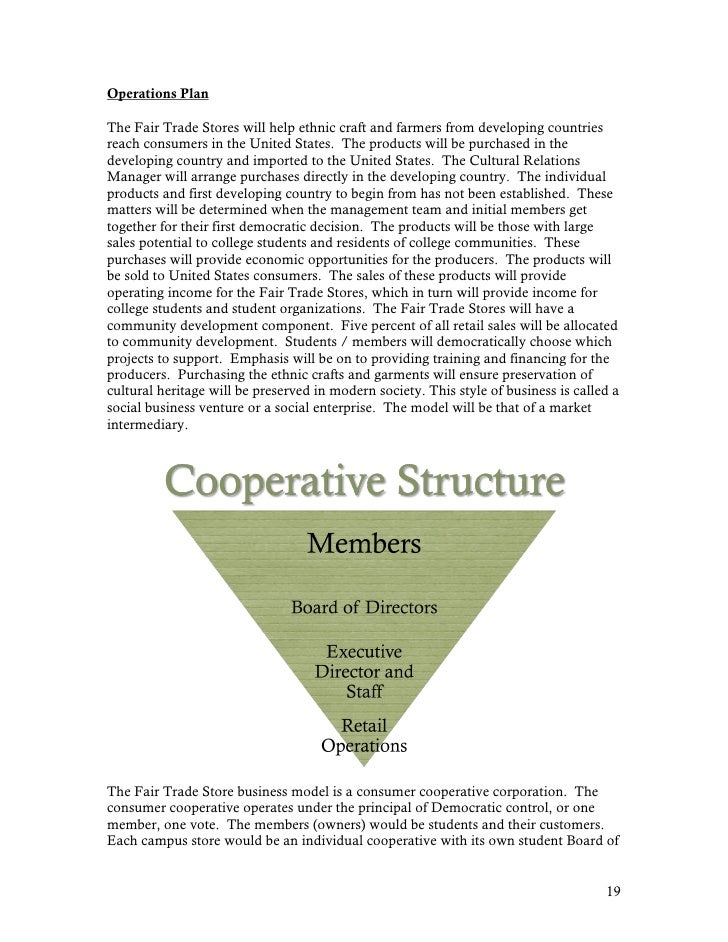 Operations Plan

The Fair Trade Stores will help ethnic craft and farmers from developing countries reach consumers in the United States. The products will be purchased in the developing country and imported to the United States. The Cultural Relations Manager will arrange purchases directly in the developing country. The individual products and first developing country to begin from has not been established. These matters will be determined when the management team and initial members get together for their first democratic decision. The products will be those with large sales potential to college students and residents of college communities. These purchases will provide economic opportunities for the producers. The products will be sold to United States consumers. The sales of these products will provide operating income for the Fair Trade Stores, which in turn will provide income for college students and student organizations. The Fair Trade Stores will have a community development component. Five percent of all retail sales will be allocated to community development. Students / members will democratically choose which projects to support. Emphasis will be on to providing training and financing for the producers. Purchasing the ethnic crafts and garments will ensure preservation of cultural heritage will be preserved in modern society. This style of business is called a social business venture or a social enterprise. The model will be that of a market intermediary.

Cooperative Structure

Members

Board of Directors

Executive Director and Staff

Retail Operations

The Fair Trade Store business model is a consumer cooperative corporation. The consumer cooperative operates under the principal of Democratic control, or one member, one vote. The members (owners) would be students and their customers. Each campus store would be an individual cooperative with its own student Board of

19